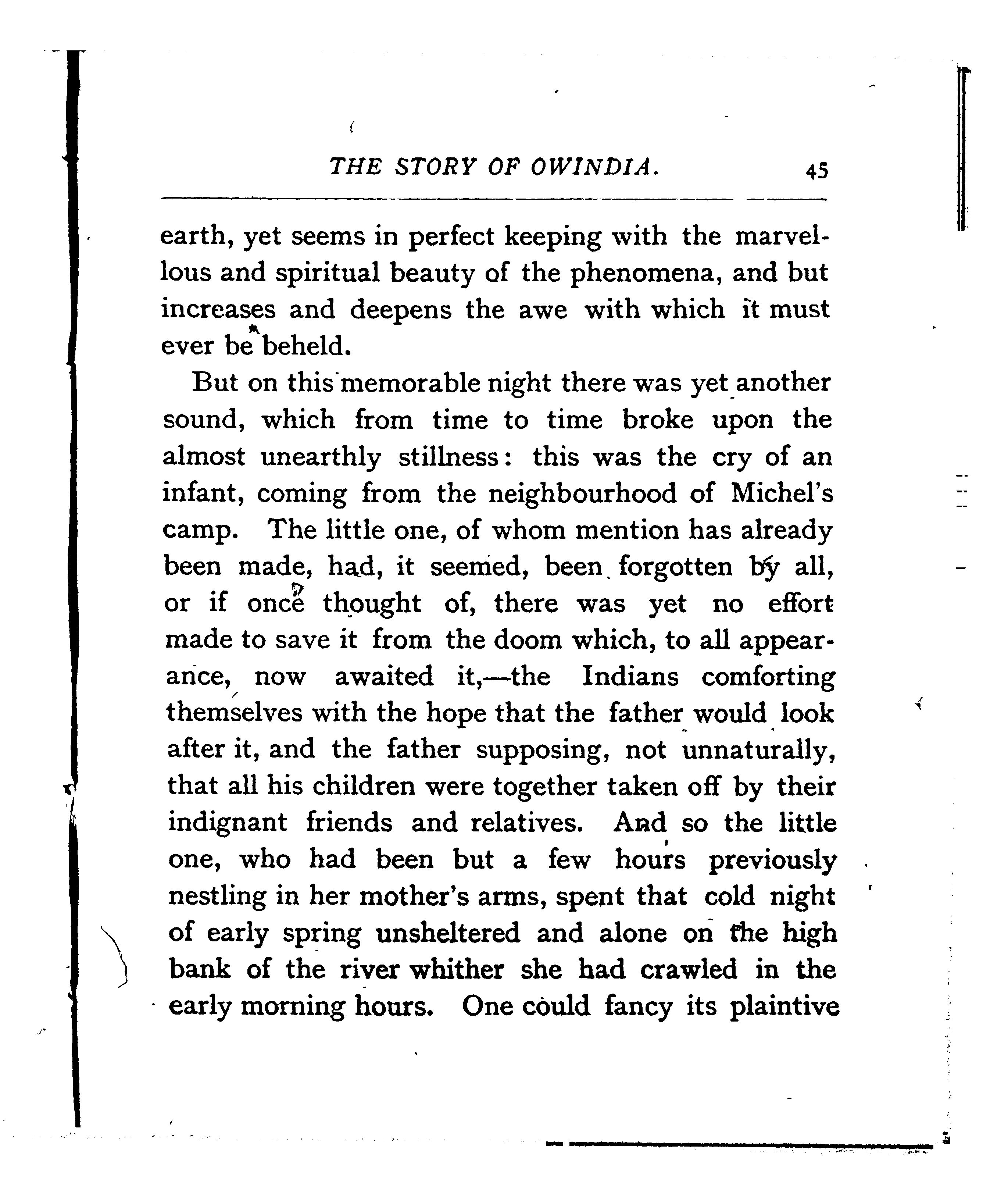 THE STORY OF OWINDIA. 45

earth, yet seems in perfect keeping with the marvellous and spiritual beauty of the phenomena, and but increases and deepens the awe with which it must ever be beheld.

But on this memorable night there was yet another sound, which from time to time broke upon the almost unearthly stillness: this was the cry of an infant, coming from the neighbourhood of Michel's camp. The little one, of whom mention has already been made, had, it seemed, been forgotten by all, or if once thought of, there was yet no effort made to save it from the doom which, to all appearance, now awaited it,—the Indians comforting themselves with the hope that the father would look after it, and the father supposing, not unnaturally, that all his children were together taken off by their indignant friends and relatives. And so the little one, who had been but a few hours previously nestling in her mother's arms, spent that cold night of early spring unsheltered and alone on the high bank of the river whither she had crawled in the early morning hours. One could fancy its plaintive